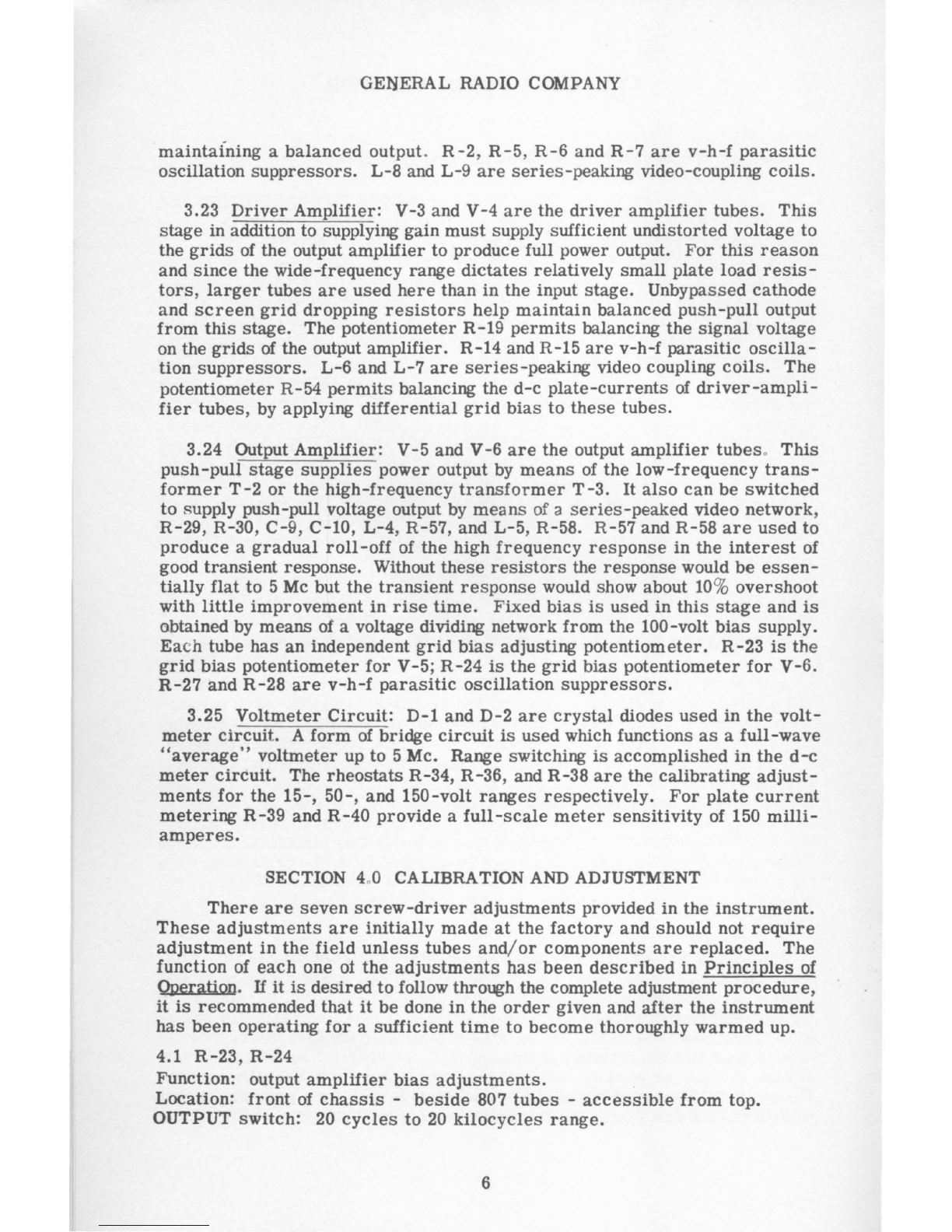 GENERAL RADIO COMPANY

maintaining a balanced output. R-2, R-5, R-6 and R-7 are v-h-f parasitic oscillation suppressors. L-8 and L-9 are series-peaking video-coupling coils.

3.23 Driver Amplifier: V-3 and V-4 are the driver amplifier tubes. This stage in addition to supplying gain must supply sufficient undistorted voltage to the grids of the output amplifier to produce full power output. For this reason and since the wide-frequency range dictates relatively small plate load resistors, larger tubes are used here than in the input stage. Unbypassed cathode and screen grid dropping resistors help maintain balanced push-pull output from this stage. The potentiometer R-19 permits balancing the signal voltage on the grids of the output amplifier. R-14 and R-15 are v-h-f parasitic oscillation suppressors. L-6 and L-7 are series-peaking video coupling coils. The potentiometer R-54 permits balancing the d-c plate-currents of driver-amplifier tubes, by applying differential grid bias to these tubes.

3.24 Output Amplifier: V-5 and V-6 are the output amplifier tubes. This push-pull stage supplies power output by means of the low-frequency transformer T-2 or the high-frequency transformer T-3. It also can be switched to supply push-pull voltage output by means of a series-peaked video network, R-29, R-30, C-9, C-10, L-4, R-57, and L-5, R-58. R-57 and R-58 are used to produce a gradual roll-off of the high frequency response in the interest of good transient response. Without these resistors the response would be essentially flat to 5 Mc but the transient response would show about 10% overshoot with little improvement in rise time. Fixed bias is used in this stage and is obtained by means of a voltage dividing network from the 100-volt bias supply. Each tube has an independent grid bias adjusting potentiometer. R-23 is the grid bias potentiometer for V-5; R-24 is the grid bias potentiometer for V-6. R-27 and R-28 are v-h-f parasitic oscillation suppressors.

3.25 Voltmeter Circuit: D-1 and D-2 are crystal diodes used in the voltmeter circuit. A form of bridge circuit is used which functions as a full-wave "average" voltmeter up to 5 Mc. Range switching is accomplished in the d-c meter circuit. The rheostats R-34, R-36, and R-38 are the calibrating adjustments for the 15-, 50-, and 150-volt ranges respectively. For plate current metering R-39 and R-40 provide a full-scale meter sensitivity of 150 milliamperes.

SECTION 4.0 CALIBRATION AND ADJUSTMENT

There are seven screw-driver adjustments provided in the instrument. These adjustments are initially made at the factory and should not require adjustment in the field unless tubes and/or components are replaced. The function of each one of the adjustments has been described in Principles of Operation. If it is desired to follow through the complete adjustment procedure, it is recommended that it be done in the order given and after the instrument has been operating for a sufficient time to become thoroughly warmed up.

4.1 R-23, R-24
Function: output amplifier bias adjustments.
Location: front of chassis - beside 807 tubes - accessible from top.
OUTPUT switch: 20 cycles to 20 kilocycles range.

6